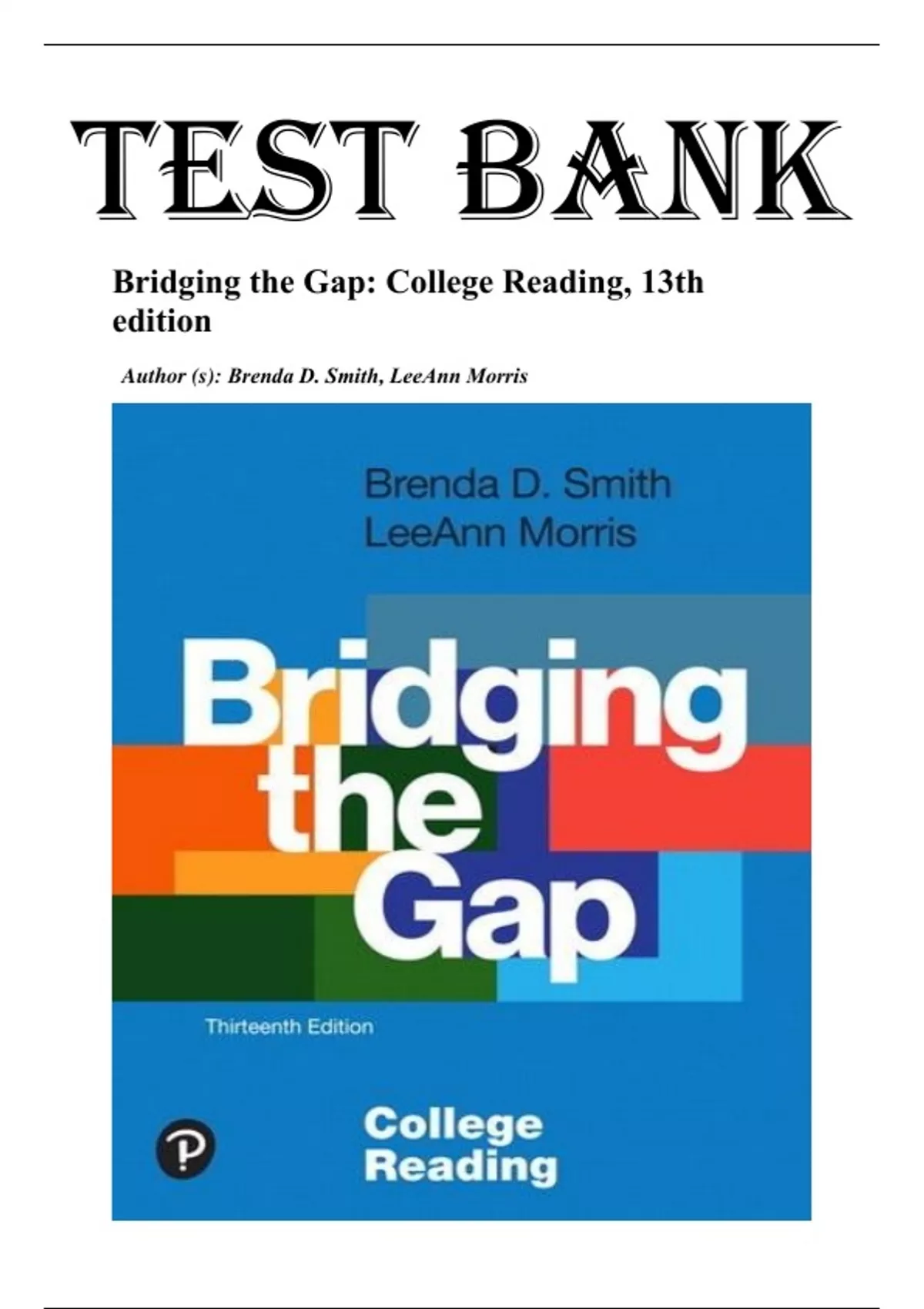 TEST BANK

Bridging the Gap: College Reading, 13th edition

Author (s): Brenda D. Smith, LeeAnn Morris

Brenda D. Smith
LeeAnn Morris

Bridging the Gap

Thirteenth Edition

College Reading